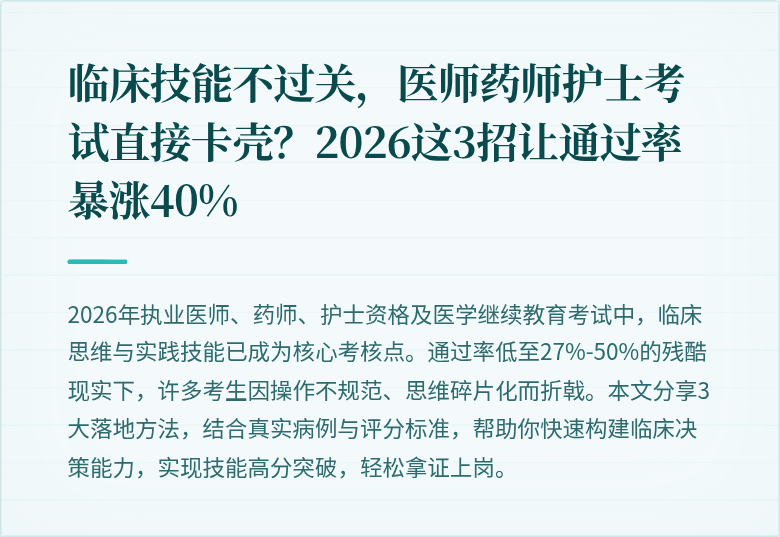 临床技能不过关，医师药师护士考试直接卡壳？2026这3招让通过率暴涨40%

2026年执业医师、药师、护士资格及医学继续教育考试中，临床思维与实践技能已成为核心考核点。通过率低至27%-50%的残酷现实下，许多考生因操作不规范、思维碎片化而折戟。本文分享3大落地方法，结合真实病例与评分标准，帮助你快速构建临床决策能力，实现技能高分突破，轻松拿证上岗。